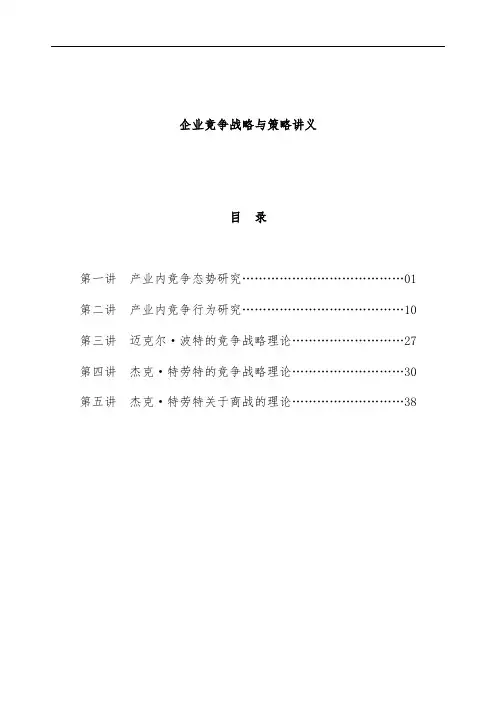 企业竞争战略与策略讲义

目 录

第一讲 产业内竞争态势研究……………………………………01

第二讲 产业内竞争行为研究……………………………………10

第三讲 迈克尔·波特的竞争战略理论…………………………27

第四讲 杰克·特劳特的竞争战略理论…………………………30

第五讲 杰克·特劳特关于商战的理论…………………………38